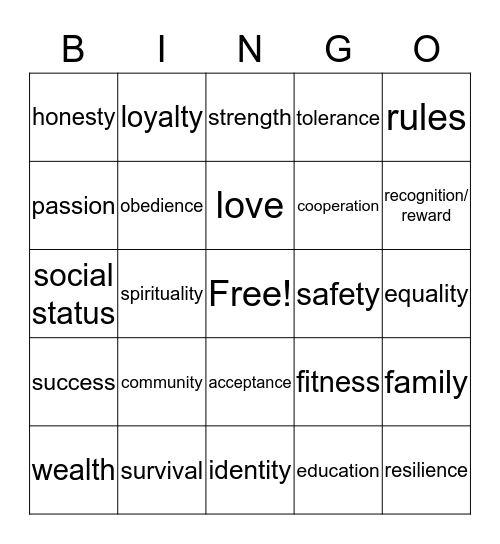 | B | I | N | G | O |
|---|---|---|---|---|
| honesty | loyalty | strength | tolerance | rules |
| passion | obedience | love | cooperation | recognition/ reward |
| social status | spirituality | Free! | safety | equality |
| success | community | acceptance | fitness | family |
| wealth | survival | identity | education | resilience |